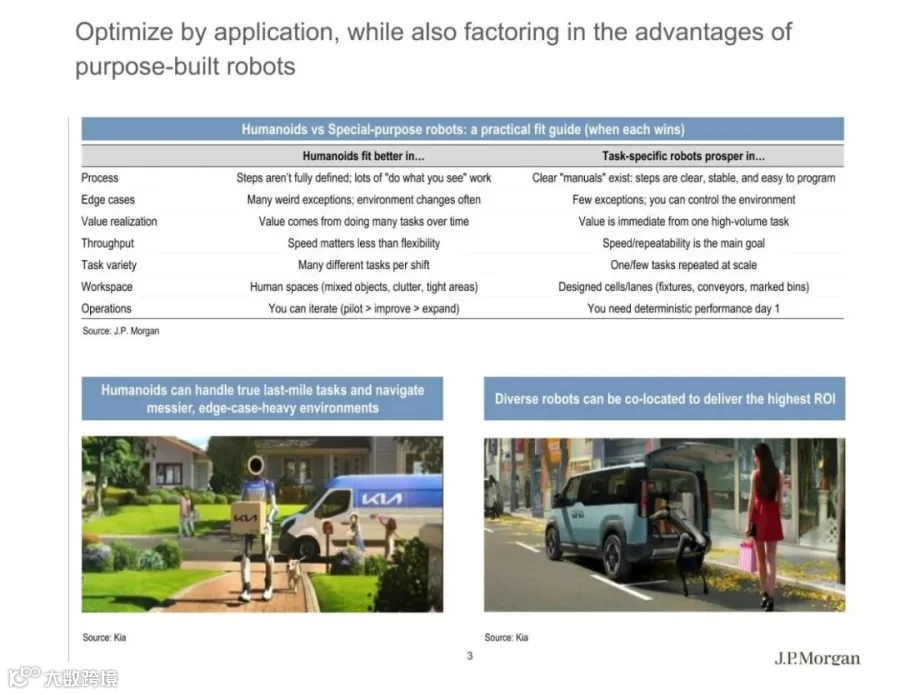 Optimize by application, while also factoring in the advantages of purpose-built robots

Humanoids vs Special-purpose robots: a practical fit guide (when each wins)

| | Humanoids fit better in... | Task-specific robots prosper in... |
|---|---|---|
| Process | Steps aren't fully defined; lots of "do what you see" work | Clear "manuals" exist: steps are clear, stable, and easy to program |
| Edge cases | Many weird exceptions; environment changes often | Few exceptions; you can control the environment |
| Value realization | Value comes from doing many tasks over time | Value is immediate from one high-volume task |
| Throughput | Speed matters less than flexibility | Speed/repeatability is the main goal |
| Task variety | Many different tasks per shift | One/few tasks repeated at scale |
| Workspace | Human spaces (mixed objects, clutter, tight areas) | Designed cells/lanes (fixtures, conveyors, marked bins) |
| Operations | You can iterate (pilot > improve > expand) | You need deterministic performance day 1 |

Source: J.P. Morgan

Humanoids can handle true last-mile tasks and navigate messier, edge-case-heavy environments

Source: Kia

Diverse robots can be co-located to deliver the highest ROI

Source: Kia

3

J.P.Morgan

大数跨境